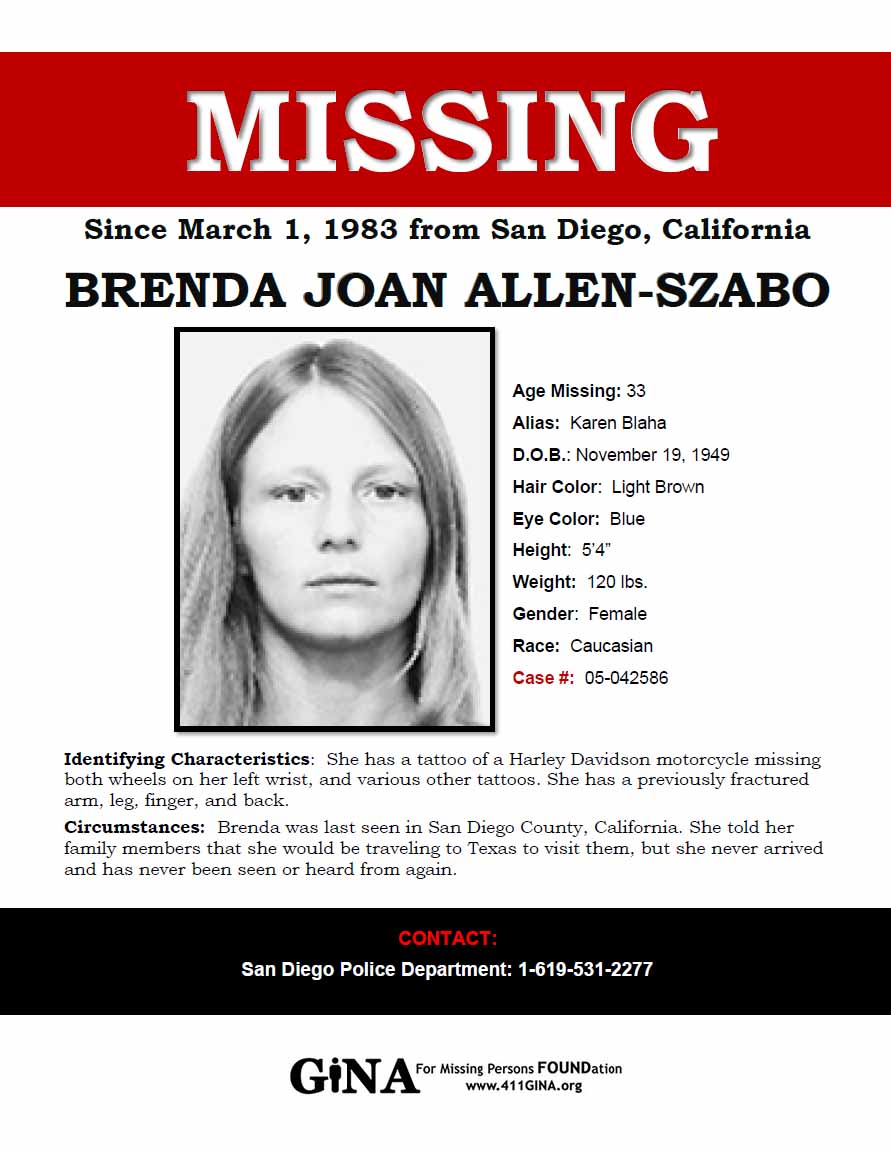 MISSING

Since March 1, 1983 from San Diego, California

BRENDA JOAN ALLEN-SZABO

Age Missing: 33
Alias: Karen Blaha
D.O.B.: November 19, 1949
Hair Color: Light Brown
Eye Color: Blue
Height: 5'4"
Weight: 120 lbs.
Gender: Female
Race: Caucasian
Case #: 05-042586

Identifying Characteristics: She has a tattoo of a Harley Davidson motorcycle missing both wheels on her left wrist, and various other tattoos. She has a previously fractured arm, leg, finger, and back.

Circumstances: Brenda was last seen in San Diego County, California. She told her family members that she would be traveling to Texas to visit them, but she never arrived and has never been seen or heard from again.

CONTACT:
San Diego Police Department: 1-619-531-2277

GiNA For Missing Persons FOUNDation
www.411GINA.org